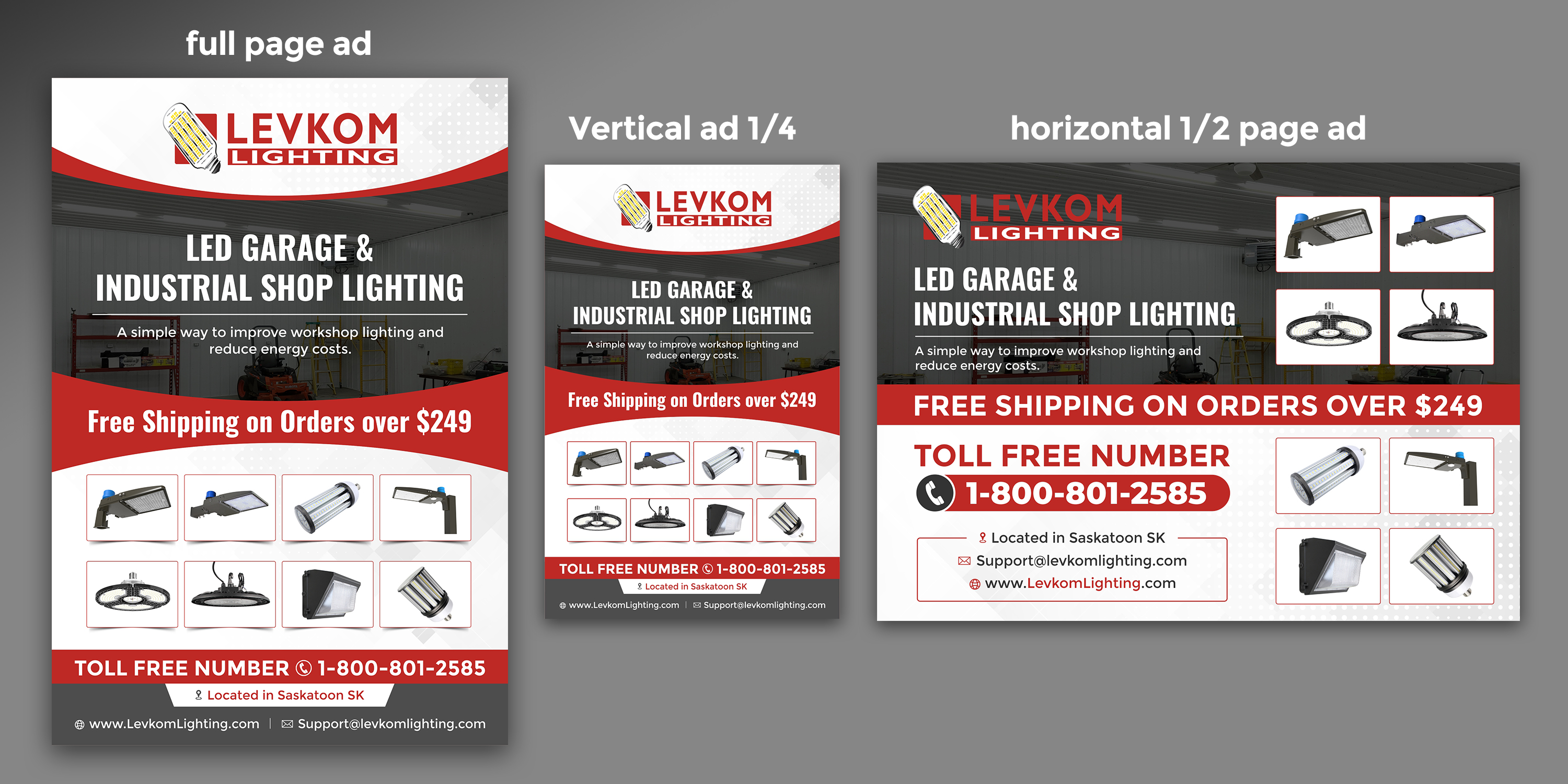 full page ad

LEVKOM LIGHTING

LED GARAGE & INDUSTRIAL SHOP LIGHTING

A simple way to improve workshop lighting and reduce energy costs.

Free Shipping on Orders over $249

TOLL FREE NUMBER 1-800-801-2585

Located in Saskatoon SK

www.LevkomLighting.com | Support@levkomlighting.com

Vertical ad 1/4

LEVKOM LIGHTING

LED GARAGE & INDUSTRIAL SHOP LIGHTING

A simple way to improve workshop lighting and reduce energy costs.

Free Shipping on Orders over $249

TOLL FREE NUMBER 1-800-801-2585

Located in Saskatoon SK

www.LevkomLighting.com | Support@levkomlighting.com

horizontal 1/2 page ad

LEVKOM LIGHTING

LED GARAGE & INDUSTRIAL SHOP LIGHTING

A simple way to improve workshop lighting and reduce energy costs.

FREE SHIPPING ON ORDERS OVER $249

TOLL FREE NUMBER

1-800-801-2585

Located in Saskatoon SK

Support@levkomlighting.com

www.LevkomLighting.com